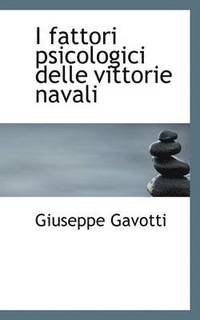 I fattori psicologici delle vittorie navali

Giuseppe Gavotti